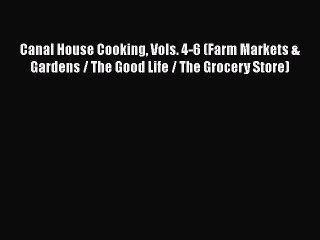 Canal House Cooking, Vols. 4-6 (Farm Markets & Gardens / The Good Life / The Grocery Store)